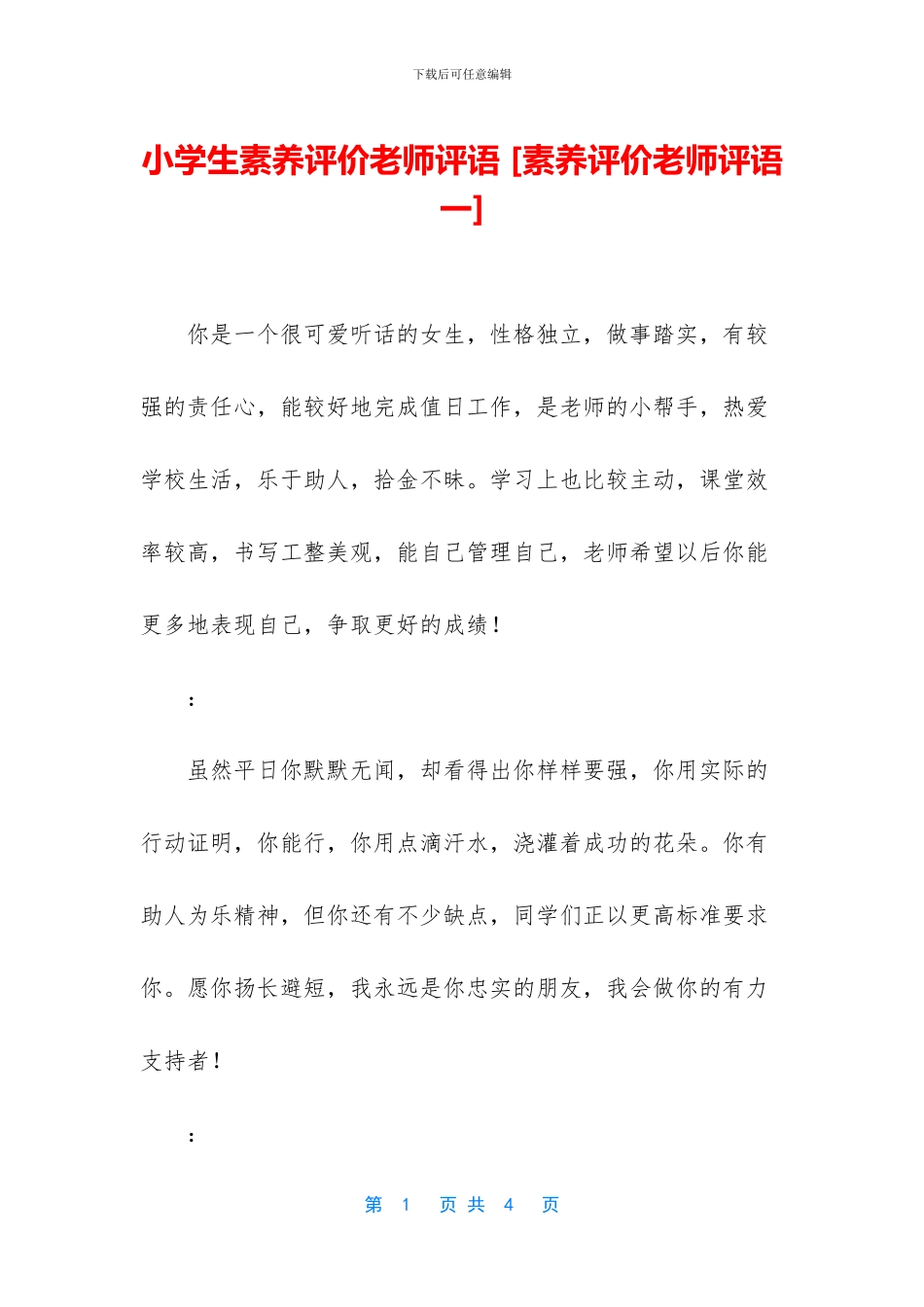 下载后可任意编辑

小学生素养评价老师评语 [素养评价老师评语一]

你是一个很可爱听话的女生，性格独立，做事踏实，有较强的责任心，能较好地完成值日工作，是老师的小帮手，热爱学校生活，乐于助人，拾金不昧。学习上也比较主动，课堂效率较高，书写工整美观，能自己管理自己，老师希望以后你能更多地表现自己，争取更好的成绩！

：

虽然平日你默默无闻，却看得出你样样要强，你用实际的行动证明，你能行，你用点滴汗水，浇灌着成功的花朵。你有助人为乐精神，但你还有不少缺点，同学们正以更高标准要求你。愿你扬长避短，我永远是你忠实的朋友，我会做你的有力支持者！

：

第 1 页 共 4 页